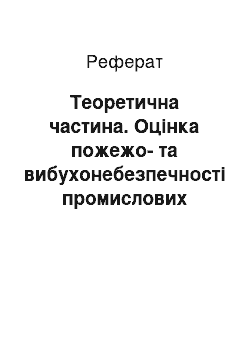 Реферат

Теоретична частина. Оцінка пожежо- та вибухонебезпечності промислових